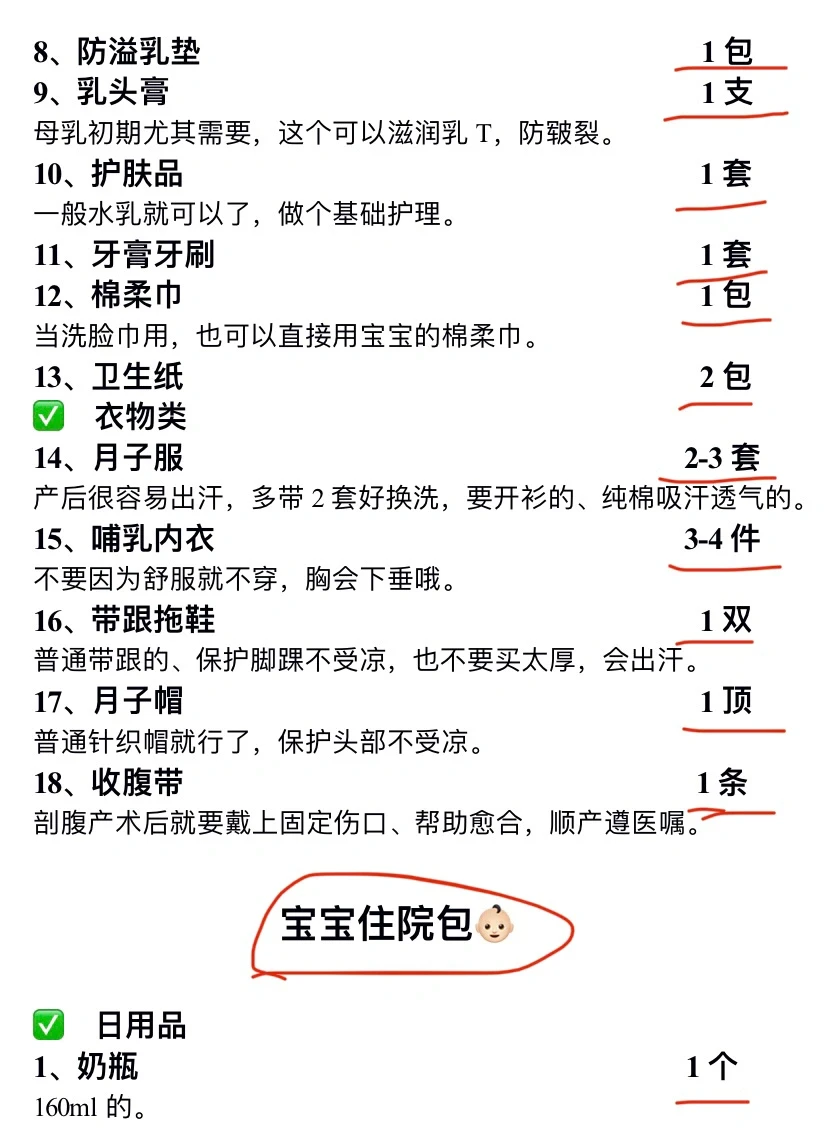 8、防溢乳垫 1包
9、乳头膏 1支
母乳初期尤其需要，这个可以滋润乳T，防皲裂。
10、护肤品 1套
一般水乳就可以了，做个基础护理。
11、牙膏牙刷 1套
12、棉柔巾 1包
当洗脸巾用，也可以直接用宝宝的棉柔巾。
13、卫生纸 2包
✅ 衣物类
14、月子服 2-3套
产后很容易出汗，多带2套好换洗，要开衫的、纯棉吸汗透气的。
15、哺乳内衣 3-4件
不要因为舒服就不穿，胸会下垂哦。
16、带跟拖鞋 1双
普通带跟的、保护脚踝不受凉，也不要买太厚，会出汗。
17、月子帽 1顶
普通针织帽就行了，保护头部不受凉。
18、收腹带 1条
剖腹产术后就要戴上固定伤口、帮助愈合，顺产遵医嘱。

宝宝住院包👶🏻

✅ 日用品
1、奶瓶 1个
160ml的。